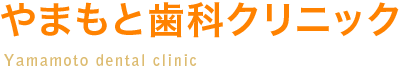 やまもと歯科クリニック

Yamamoto dental clinic